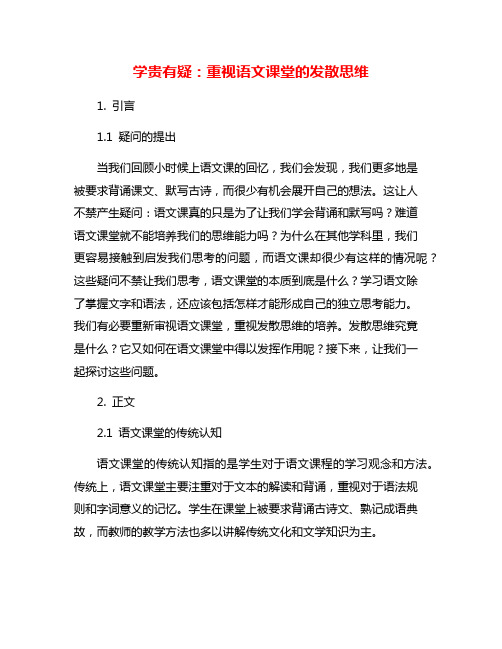 学贵有疑：重视语文课堂的发散思维

1. 引言

1.1 疑问的提出

当我们回顾小时候上语文课的回忆，我们会发现，我们更多地是被要求背诵课文、默写古诗，而很少有机会展开自己的想法。这让人不禁产生疑问：语文课真的只是为了让我们学会背诵和默写吗？难道语文课堂就不能培养我们的思维能力吗？为什么在其他学科里，我们更容易接触到启发我们思考的问题，而语文课却很少有这样的情况呢？这些疑问不禁让我们思考，语文课堂的本质到底是什么？学习语文除了掌握文字和语法，还应该包括怎样才能形成自己的独立思考能力。我们有必要重新审视语文课堂，重视发散思维的培养。发散思维究竟是什么？它又如何在语文课堂中得以发挥作用呢？接下来，让我们一起探讨这些问题。

2. 正文

2.1 语文课堂的传统认知

语文课堂的传统认知指的是学生对于语文课程的学习观念和方法。传统上，语文课堂主要注重对于文本的解读和背诵，重视对于语法规则和字词意义的记忆。学生在课堂上被要求背诵古诗文、熟记成语典故，而教师的教学方法也多以讲解传统文化和文学知识为主。